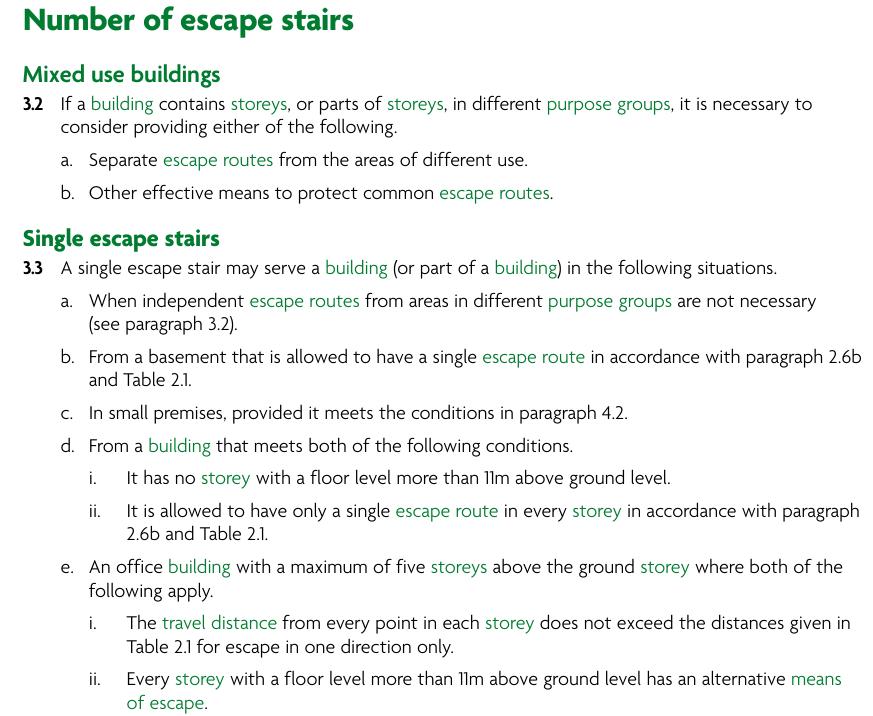 Number of escape stairs

Mixed use buildings

3.2 If a building contains storeys, or parts of storeys, in different purpose groups, it is necessary to consider providing either of the following.

a. Separate escape routes from the areas of different use.

b. Other effective means to protect common escape routes.

Single escape stairs

3.3 A single escape stair may serve a building (or part of a building) in the following situations.

a. When independent escape routes from areas in different purpose groups are not necessary (see paragraph 3.2).

b. From a basement that is allowed to have a single escape route in accordance with paragraph 2.6b and Table 2.1.

c. In small premises, provided it meets the conditions in paragraph 4.2.

d. From a building that meets both of the following conditions.

i. It has no storey with a floor level more than 11m above ground level.

ii. It is allowed to have only a single escape route in every storey in accordance with paragraph 2.6b and Table 2.1.

e. An office building with a maximum of five storeys above the ground storey where both of the following apply.

i. The travel distance from every point in each storey does not exceed the distances given in Table 2.1 for escape in one direction only.

ii. Every storey with a floor level more than 11m above ground level has an alternative means of escape.